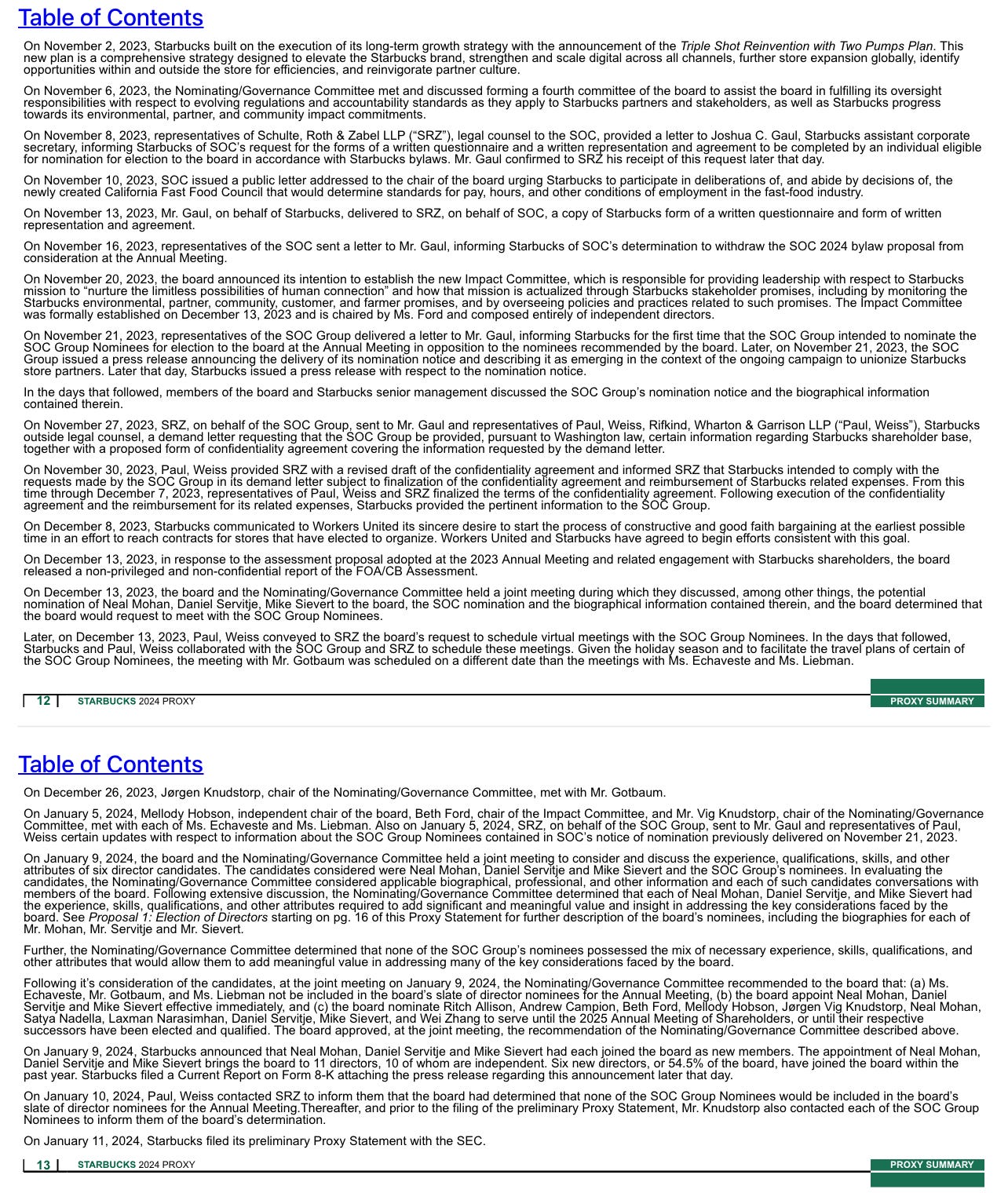 Table of Contents

On November 2, 2023, Starbucks built on the execution of its long-term growth strategy with the announcement of the Triple Shot Reinvention with Two Pumps Plan. This new plan is a comprehensive strategy designed to elevate the Starbucks brand, strengthen and scale digital across all channels, further store expansion globally, identify opportunities within and outside the store for efficiencies, and reinvigorate partner culture.

On November 6, 2023, the Nominating/Governance Committee met and discussed forming a fourth committee of the board to assist the board in fulfilling its oversight responsibilities with respect to evolving regulations and accountability standards as they apply to Starbucks partners and stakeholders, as well as Starbucks progress towards its environmental, partner, and community impact commitments.

On November 8, 2023, representatives of Schulte, Roth & Zabel LLP (“SRZ”), legal counsel to the SOC, provided a letter to Joshua C. Gaul, Starbucks assistant corporate secretary, informing Starbucks of SOC’s request for the forms of a written questionnaire and a written representation and agreement to be completed by an individual eligible for nomination for election to the board in accordance with Starbucks bylaws. Mr. Gaul confirmed to SRZ his receipt of this request later that day.

On November 10, 2023, SOC issued a public letter addressed to the chair of the board urging Starbucks to participate in deliberations of, and abide by decisions of, the newly created California Fast Food Council that would determine standards for pay, hours, and other conditions of employment in the fast-food industry.

On November 13, 2023, Mr. Gaul, on behalf of Starbucks, delivered to SRZ, on behalf of SOC, a copy of Starbucks form of a written questionnaire and form of written representation and agreement.

On November 16, 2023, representatives of the SOC sent a letter to Mr. Gaul, informing Starbucks of SOC’s determination to withdraw the SOC 2024 bylaw proposal from consideration at the Annual Meeting.

On November 20, 2023, the board announced its intention to establish the new Impact Committee, which is responsible for providing leadership with respect to Starbucks mission to “nurture the limitless possibilities of human connection” and how that mission is actualized through Starbucks stakeholder promises, including by monitoring the Starbucks environmental, partner, community, customer, and farmer promises, and by overseeing policies and practices related to such promises. The Impact Committee was formally established on December 13, 2023 and is chaired by Ms. Ford and composed entirely of independent directors.

On November 21, 2023, representatives of the SOC Group delivered a letter to Mr. Gaul, informing Starbucks for the first time that the SOC Group intended to nominate the SOC Group Nominees for election to the board at the Annual Meeting in opposition to the nominees recommended by the board. Later, on November 21, 2023, the SOC Group issued a press release announcing the delivery of its nomination notice and describing it as emerging in the context of the ongoing campaign to unionize Starbucks store partners. Later that day, Starbucks issued a press release with respect to the nomination notice.

In the days that followed, members of the board and Starbucks senior management discussed the SOC Group’s nomination notice and the biographical information contained therein.

On November 27, 2023, SRZ, on behalf of the SOC Group, sent to Mr. Gaul and representatives of Paul, Weiss, Rifkind, Wharton & Garrison LLP (“Paul, Weiss”), Starbucks outside legal counsel, a demand letter requesting that the SOC Group be provided, pursuant to Washington law, certain information regarding Starbucks shareholder base, together with a proposed form of confidentiality agreement covering the information requested by the demand letter.

On November 30, 2023, Paul, Weiss provided SRZ with a revised draft of the confidentiality agreement and informed SRZ that Starbucks intended to comply with the requests made by the SOC Group in its demand letter subject to finalization of the confidentiality agreement and reimbursement of Starbucks related expenses. From this time through December 7, 2023, representatives of Paul, Weiss and SRZ finalized the terms of the confidentiality agreement. Following execution of the confidentiality agreement and the reimbursement for its related expenses, Starbucks provided the pertinent information to the SOC Group.

On December 8, 2023, Starbucks communicated to Workers United its sincere desire to start the process of constructive and good faith bargaining at the earliest possible time in an effort to reach contracts for stores that have elected to organize. Workers United and Starbucks have agreed to begin efforts consistent with this goal.

On December 13, 2023, in response to the assessment proposal adopted at the 2023 Annual Meeting and related engagement with Starbucks shareholders, the board released a non-privileged and non-confidential report of the FOA/CB Assessment.

On December 13, 2023, the board and the Nominating/Governance Committee held a joint meeting during which they discussed, among other things, the potential nomination of Neal Mohan, Daniel Servitje, Mike Sievert to the board, the SOC nomination and the biographical information contained therein, and the board determined that the board would request to meet with the SOC Group Nominees.

Later, on December 13, 2023, Paul, Weiss conveyed to SRZ the board’s request to schedule virtual meetings with the SOC Group Nominees. In the days that followed, Starbucks and Paul, Weiss collaborated with the SOC Group and SRZ to schedule these meetings. Given the holiday season and to facilitate the travel plans of certain of the SOC Group Nominees, the meeting with Mr. Gotbaum was scheduled on a different date than the meetings with Ms. Echaveste and Ms. Liebman.

12 STARBUCKS 2024 PROXY PROXY SUMMARY

Table of Contents

On December 26, 2023, Jørgen Knudstorp, chair of the Nominating/Governance Committee, met with Mr. Gotbaum.

On January 5, 2024, Mellody Hobson, independent chair of the board, Beth Ford, chair of the Impact Committee, and Mr. Vig Knudstorp, chair of the Nominating/Governance Committee, met with each of Ms. Echaveste and Ms. Liebman. Also on January 5, 2024, SRZ, on behalf of the SOC Group, sent to Mr. Gaul and representatives of Paul, Weiss certain updates with respect to information about the SOC Group Nominees contained in SOC’s notice of nomination previously delivered on November 21, 2023.

On January 9, 2024, the board and the Nominating/Governance Committee held a joint meeting to consider and discuss the experience, qualifications, skills, and other attributes of six director candidates. The candidates considered were Neal Mohan, Daniel Servitje and Mike Sievert and the SOC Group’s nominees. In evaluating the candidates, the Nominating/Governance Committee considered applicable biographical, professional, and other information and each of such candidates conversations with members of the board. Following extensive discussion, the Nominating/Governance Committee determined that each of Neal Mohan, Daniel Servitje, and Mike Sievert had the experience, skills, qualifications, and other attributes required to add significant and meaningful value and insight in addressing the key considerations faced by the board. See Proposal 1: Election of Directors starting on pg. 16 of this Proxy Statement for further description of the board’s nominees, including the biographies for each of Mr. Mohan, Mr. Servitje and Mr. Sievert.

Further, the Nominating/Governance Committee determined that none of the SOC Group’s nominees possessed the mix of necessary experience, skills, qualifications, and other attributes that would allow them to add meaningful value in addressing many of the key considerations faced by the board.

Following it’s consideration of the candidates, at the joint meeting on January 9, 2024, the Nominating/Governance Committee recommended to the board that: (a) Ms. Echaveste, Mr. Gotbaum, and Ms. Liebman not be included in the board’s slate of director nominees for the Annual Meeting, (b) the board appoint Neal Mohan, Daniel Servitje and Mike Sievert effective immediately, and (c) the board nominate Ritch Allison, Andrew Campion, Beth Ford, Mellody Hobson, Jørgen Vig Knudstorp, Neal Mohan, Satya Nadella, Laxman Narasimhan, Daniel Servitje, Mike Sievert, and Wei Zhang to serve until the 2025 Annual Meeting of Shareholders, or until their respective successors have been elected and qualified. The board approved, at the joint meeting, the recommendation of the Nominating/Governance Committee described above.

On January 9, 2024, Starbucks announced that Neal Mohan, Daniel Servitje and Mike Sievert had each joined the board as new members. The appointment of Neal Mohan, Daniel Servitje and Mike Sievert brings the board to 11 directors, 10 of whom are independent. Six new directors, or 54.5% of the board, have joined the board within the past year. Starbucks filed a Current Report on Form 8-K attaching the press release regarding this announcement later that day.

On January 10, 2024, Paul, Weiss contacted SRZ to inform them that the board had determined that none of the SOC Group Nominees would be included in the board’s slate of director nominees for the Annual Meeting.Thereafter, and prior to the filing of the preliminary Proxy Statement, Mr. Knudstorp also contacted each of the SOC Group Nominees to inform them of the board’s determination.

On January 11, 2024, Starbucks filed its preliminary Proxy Statement with the SEC.

13 STARBUCKS 2024 PROXY PROXY SUMMARY